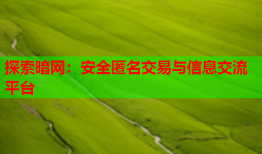 探索暗网：安全匿名交易与信息交流平台